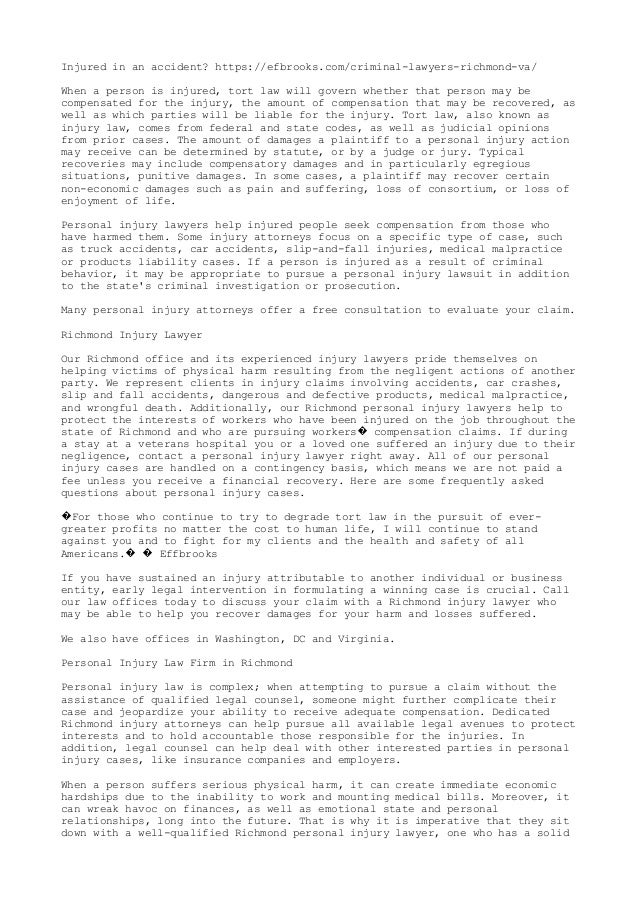 Injured in an accident? https://efbrooks.com/criminal-lawyers-richmond-va/

When a person is injured, tort law will govern whether that person may be compensated for the injury, the amount of compensation that may be recovered, as well as which parties will be liable for the injury. Tort law, also known as injury law, comes from federal and state codes, as well as judicial opinions from prior cases. The amount of damages a plaintiff to a personal injury action may receive can be determined by statute, or by a judge or jury. Typical recoveries may include compensatory damages and in particularly egregious situations, punitive damages. In some cases, a plaintiff may recover certain non-economic damages such as pain and suffering, loss of consortium, or loss of enjoyment of life.

Personal injury lawyers help injured people seek compensation from those who have harmed them. Some injury attorneys focus on a specific type of case, such as truck accidents, car accidents, slip-and-fall injuries, medical malpractice or products liability cases. If a person is injured as a result of criminal behavior, it may be appropriate to pursue a personal injury lawsuit in addition to the state's criminal investigation or prosecution.

Many personal injury attorneys offer a free consultation to evaluate your claim.

Richmond Injury Lawyer

Our Richmond office and its experienced injury lawyers pride themselves on helping victims of physical harm resulting from the negligent actions of another party. We represent clients in injury claims involving accidents, car crashes, slip and fall accidents, dangerous and defective products, medical malpractice, and wrongful death. Additionally, our Richmond personal injury lawyers help to protect the interests of workers who have been injured on the job throughout the state of Richmond and who are pursuing workers� compensation claims. If during a stay at a veterans hospital you or a loved one suffered an injury due to their negligence, contact a personal injury lawyer right away. All of our personal injury cases are handled on a contingency basis, which means we are not paid a fee unless you receive a financial recovery. Here are some frequently asked questions about personal injury cases.

�For those who continue to try to degrade tort law in the pursuit of ever-greater profits no matter the cost to human life, I will continue to stand against you and to fight for my clients and the health and safety of all Americans.� � Effbrooks

If you have sustained an injury attributable to another individual or business entity, early legal intervention in formulating a winning case is crucial. Call our law offices today to discuss your claim with a Richmond injury lawyer who may be able to help you recover damages for your harm and losses suffered.

We also have offices in Washington, DC and Virginia.

Personal Injury Law Firm in Richmond

Personal injury law is complex; when attempting to pursue a claim without the assistance of qualified legal counsel, someone might further complicate their case and jeopardize your ability to receive adequate compensation. Dedicated Richmond injury attorneys can help pursue all available legal avenues to protect interests and to hold accountable those responsible for the injuries. In addition, legal counsel can help deal with other interested parties in personal injury cases, like insurance companies and employers.

When a person suffers serious physical harm, it can create immediate economic hardships due to the inability to work and mounting medical bills. Moreover, it can wreak havoc on finances, as well as emotional state and personal relationships, long into the future. That is why it is imperative that they sit down with a well-qualified Richmond personal injury lawyer, one who has a solid